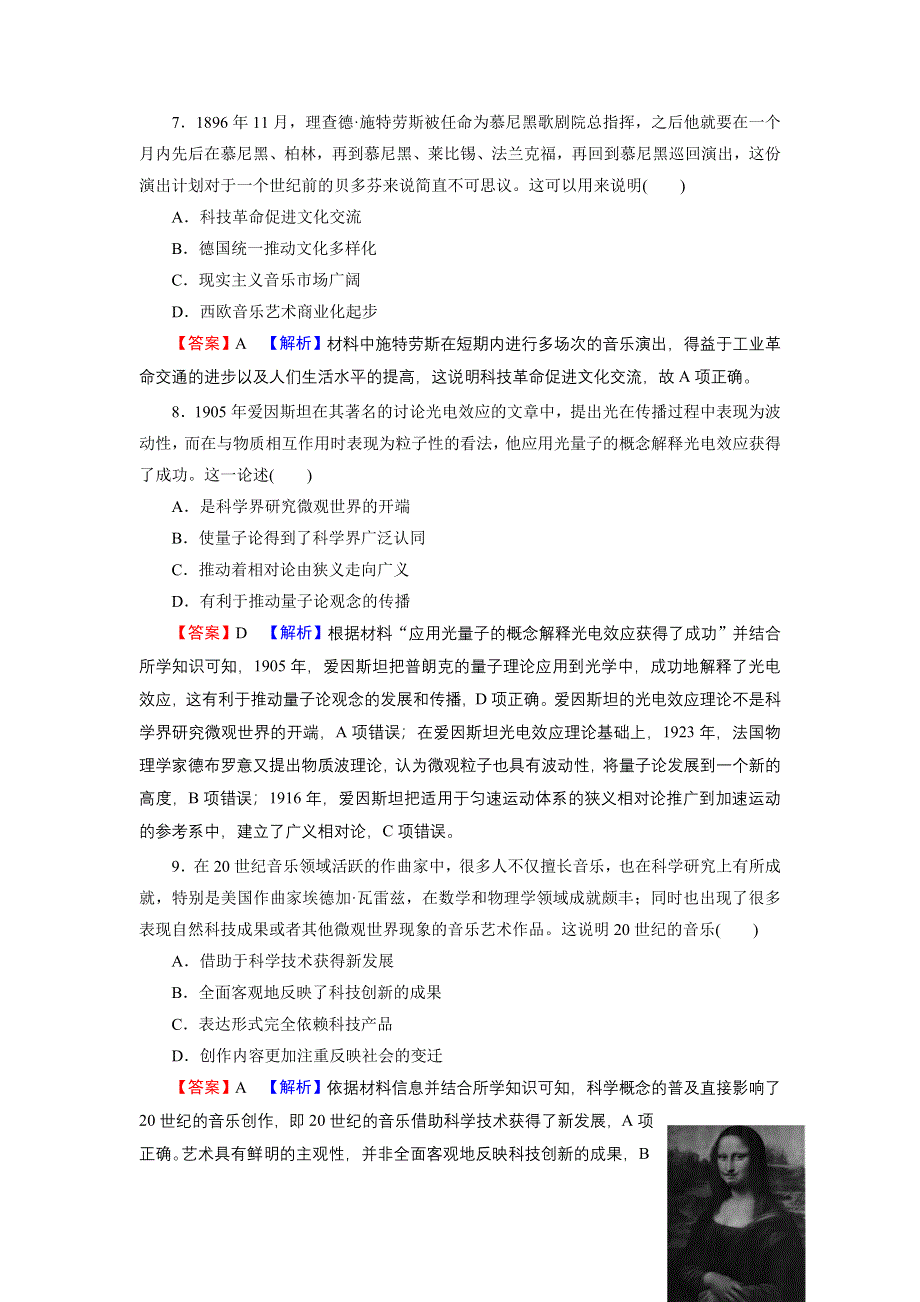 7．1896 年 11 月，理查德·施特劳斯被任命为慕尼黑歌剧院总指挥，之后他就要在一个月内先后在慕尼黑、柏林，再到慕尼黑、莱比锡、法兰克福，再回到慕尼黑巡回演出，这份演出计划对于一个世纪前的贝多芬来说简直不可思议。这可以用来说明(　　)

A．科技革命促进文化交流

B．德国统一推动文化多样化

C．现实主义音乐市场广阔

D．西欧音乐艺术商业化起步

【答案】A　【解析】材料中施特劳斯在短期内进行多场次的音乐演出，得益于工业革命交通的进步以及人们生活水平的提高，这说明科技革命促进文化交流，故 A 项正确。

8．1905 年爱因斯坦在其著名的讨论光电效应的文章中，提出光在传播过程中表现为波动性，而在与物质相互作用时表现为粒子性的看法，他应用光量子的概念解释光电效应获得了成功。这一论述(　　)

A．是科学界研究微观世界的开端

B．使量子论得到了科学界广泛认同

C．推动着相对论由狭义走向广义

D．有利于推动量子论观念的传播

【答案】D　【解析】根据材料“应用光量子的概念解释光电效应获得了成功”并结合所学知识可知，1905 年，爱因斯坦把普朗克的量子理论应用到光学中，成功地解释了光电效应，这有利于推动量子论观念的发展和传播，D 项正确。爱因斯坦的光电效应理论不是科学界研究微观世界的开端，A 项错误；在爱因斯坦光电效应理论基础上，1923 年，法国物理学家德布罗意又提出物质波理论，认为微观粒子也具有波动性，将量子论发展到一个新的高度，B 项错误；1916 年，爱因斯坦把适用于匀速运动体系的狭义相对论推广到加速运动的参考系中，建立了广义相对论，C 项错误。

9．在 20 世纪音乐领域活跃的作曲家中，很多人不仅擅长音乐，也在科学研究上有所成就，特别是美国作曲家埃德加·瓦雷兹，在数学和物理学领域成就颇丰；同时也出现了很多表现自然科技成果或者其他微观世界现象的音乐艺术作品。这说明 20 世纪的音乐(　　)

A．借助于科学技术获得新发展

B．全面客观地反映了科技创新的成果

C．表达形式完全依赖科技产品

D．创作内容更加注重反映社会的变迁

【答案】A　【解析】依据材料信息并结合所学知识可知，科学概念的普及直接影响了 20 世纪的音乐创作，即 20 世纪的音乐借助科学技术获得了新发展，A 项正确。艺术具有鲜明的主观性，并非全面客观地反映科技创新的成果，B